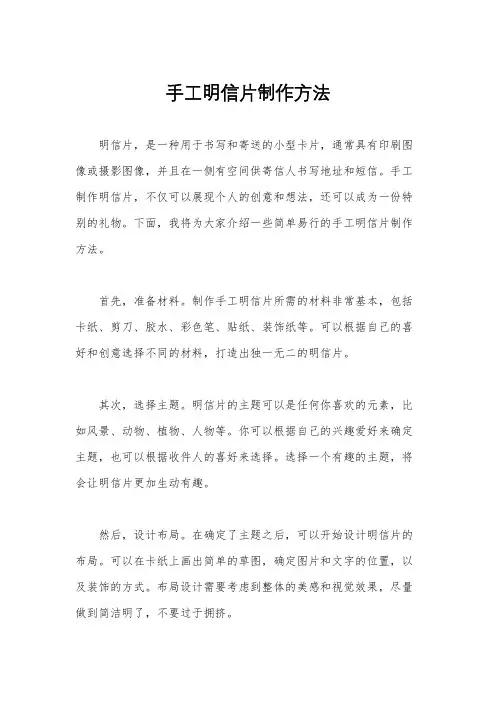 手工明信片制作方法

明信片，是一种用于书写和寄送的小型卡片，通常具有印刷图像或摄影图像，并且在一侧有空间供寄信人书写地址和短信。手工制作明信片，不仅可以展现个人的创意和想法，还可以成为一份特别的礼物。下面，我将为大家介绍一些简单易行的手工明信片制作方法。

首先，准备材料。制作手工明信片所需的材料非常基本，包括卡纸、剪刀、胶水、彩色笔、贴纸、装饰纸等。可以根据自己的喜好和创意选择不同的材料，打造出独一无二的明信片。

其次，选择主题。明信片的主题可以是任何你喜欢的元素，比如风景、动物、植物、人物等。你可以根据自己的兴趣爱好来确定主题，也可以根据收件人的喜好来选择。选择一个有趣的主题，将会让明信片更加生动有趣。

然后，设计布局。在确定了主题之后，可以开始设计明信片的布局。可以在卡纸上画出简单的草图，确定图片和文字的位置，以及装饰的方式。布局设计需要考虑到整体的美感和视觉效果，尽量做到简洁明了，不要过于拥挤。